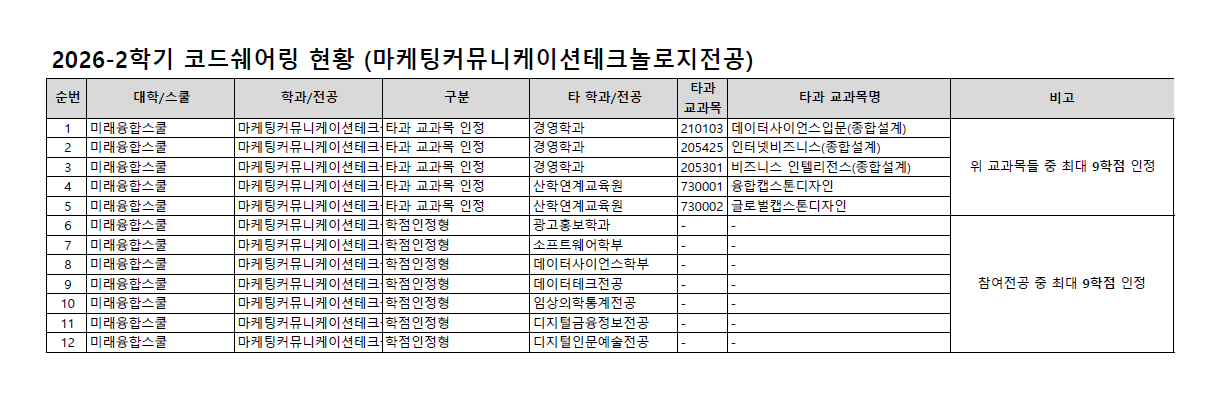 2026-2학기 코드쉐어링 현황 (마케팅커뮤니케이션테크놀로지전공)

| 순번 | 대학/스쿨 | 학과/전공 | 구분 | 타 학과/전공 | 타과 교과목 | 타과 교과목명 | 비고 |
|---|---|---|---|---|---|---|---|
| 1 | 미래융합스쿨 | 마케팅커뮤니케이션테크 | 타과 교과목 인정 | 경영학과 | 210103 | 데이터사이언스입문(종합설계) | 위 교과목들 중 최대 9학점 인정 |
| 2 | 미래융합스쿨 | 마케팅커뮤니케이션테크 | 타과 교과목 인정 | 경영학과 | 205425 | 인터넷비즈니스(종합설계) | |
| 3 | 미래융합스쿨 | 마케팅커뮤니케이션테크 | 타과 교과목 인정 | 경영학과 | 205301 | 비즈니스 인텔리전스(종합설계) | |
| 4 | 미래융합스쿨 | 마케팅커뮤니케이션테크 | 타과 교과목 인정 | 산학연계교육원 | 730001 | 융합캡스톤디자인 | |
| 5 | 미래융합스쿨 | 마케팅커뮤니케이션테크 | 타과 교과목 인정 | 산학연계교육원 | 730002 | 글로벌캡스톤디자인 | |
| 6 | 미래융합스쿨 | 마케팅커뮤니케이션테크 | 학점인정형 | 광고홍보학과 | - | - | 참여전공 중 최대 9학점 인정 |
| 7 | 미래융합스쿨 | 마케팅커뮤니케이션테크 | 학점인정형 | 소프트웨어학부 | - | - | |
| 8 | 미래융합스쿨 | 마케팅커뮤니케이션테크 | 학점인정형 | 데이터사이언스학부 | - | - | |
| 9 | 미래융합스쿨 | 마케팅커뮤니케이션테크 | 학점인정형 | 데이터테크전공 | - | - | |
| 10 | 미래융합스쿨 | 마케팅커뮤니케이션테크 | 학점인정형 | 임상의학통계전공 | - | - | |
| 11 | 미래융합스쿨 | 마케팅커뮤니케이션테크 | 학점인정형 | 디지털금융정보전공 | - | - | |
| 12 | 미래융합스쿨 | 마케팅커뮤니케이션테크 | 학점인정형 | 디지털인문예술전공 | - | - | |